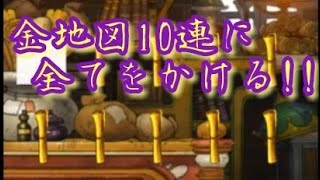 金地図10連に
全てをかける!!